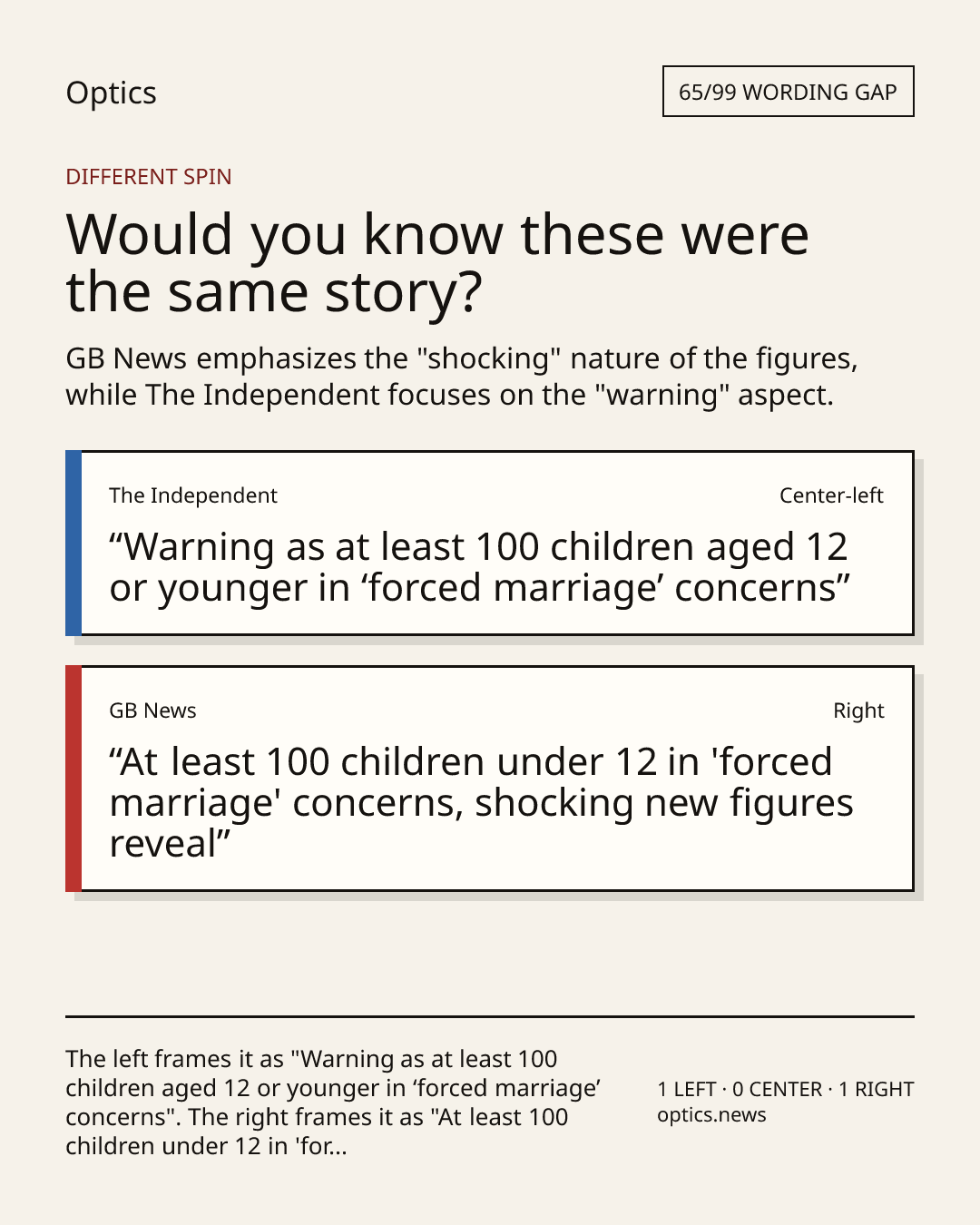 Optics

65/99 WORDING GAP

DIFFERENT SPIN

Would you know these were the same story?

GB News emphasizes the "shocking" nature of the figures, while The Independent focuses on the "warning" aspect.

The Independent

Center-left

“Warning as at least 100 children aged 12 or younger in ‘forced marriage’ concerns”

GB News

Right

“At least 100 children under 12 in 'forced marriage' concerns, shocking new figures reveal”

The left frames it as "Warning as at least 100 children aged 12 or younger in ‘forced marriage’ concerns". The right frames it as "At least 100 children under 12 in 'for...

1 LEFT · 0 CENTER · 1 RIGHT
optics.news